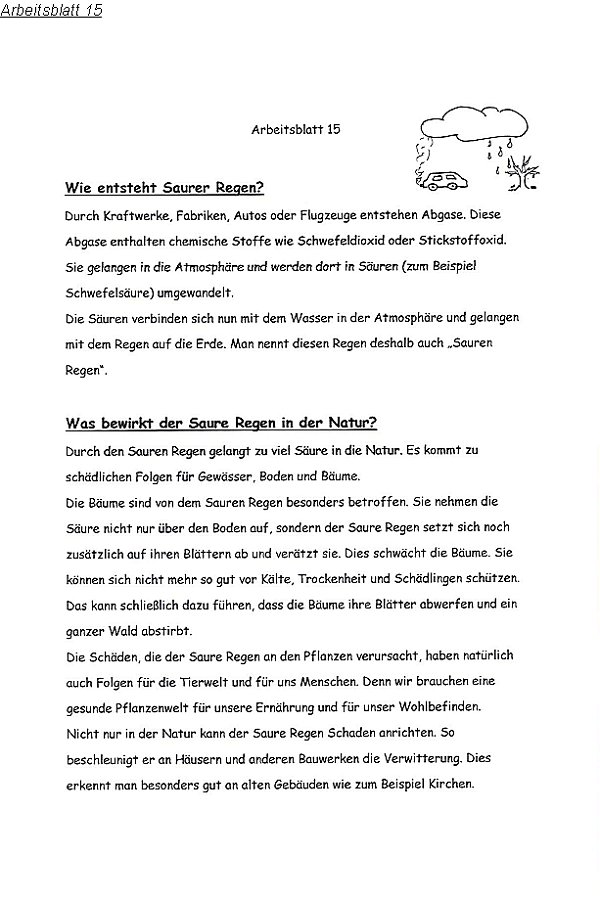 Arbeitsblatt 15

Arbeitsblatt 15

Wie entsteht Saurer Regen?

Durch Kraftwerke, Fabriken, Autos oder Flugzeuge entstehen Abgase. Diese Abgase enthalten chemische Stoffe wie Schwefeldioxid oder Stickstoffoxid. Sie gelangen in die Atmosphäre und werden dort in Säuren (zum Beispiel Schwefelsäure) umgewandelt.
Die Säuren verbinden sich nun mit dem Wasser in der Atmosphäre und gelangen mit dem Regen auf die Erde. Man nennt diesen Regen deshalb auch „Sauren Regen".

Was bewirkt der Saure Regen in der Natur?

Durch den Sauren Regen gelangt zu viel Säure in die Natur. Es kommt zu schädlichen Folgen für Gewässer, Boden und Bäume.
Die Bäume sind von dem Sauren Regen besonders betroffen. Sie nehmen die Säure nicht nur über den Boden auf, sondern der Saure Regen setzt sich noch zusätzlich auf ihren Blättern ab und verätzt sie. Dies schwächt die Bäume. Sie können sich nicht mehr so gut vor Kälte, Trockenheit und Schädlingen schützen. Das kann schließlich dazu führen, dass die Bäume ihre Blätter abwerfen und ein ganzer Wald abstirbt.
Die Schäden, die der Saure Regen an den Pflanzen verursacht, haben natürlich auch Folgen für die Tierwelt und für uns Menschen. Denn wir brauchen eine gesunde Pflanzenwelt für unsere Ernährung und für unser Wohlbefinden.
Nicht nur in der Natur kann der Saure Regen Schaden anrichten. So beschleunigt er an Häusern und anderen Bauwerken die Verwitterung. Dies erkennt man besonders gut an alten Gebäuden wie zum Beispiel Kirchen.